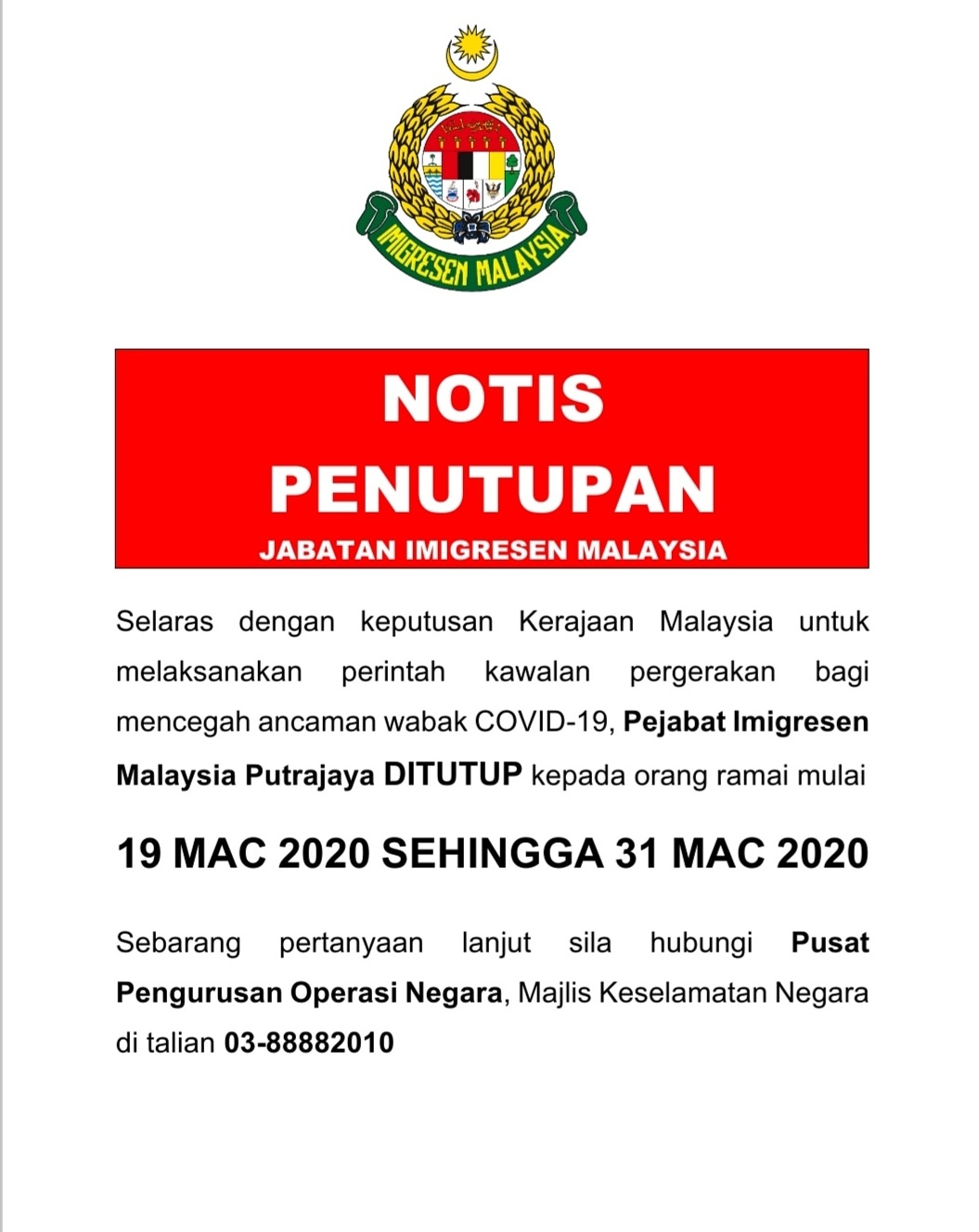 IMIGRESEN MALAYSIA

NOTIS PENUTUPAN

JABATAN IMIGRESEN MALAYSIA

Selaras dengan keputusan Kerajaan Malaysia untuk melaksanakan perintah kawalan pergerakan bagi mencegah ancaman wabak COVID-19, Pejabat Imigresen Malaysia Putrajaya DITUTUP kepada orang ramai mulai

19 MAC 2020 SEHINGGA 31 MAC 2020

Sebarang pertanyaan lanjut sila hubungi Pusat Pengurusan Operasi Negara, Majlis Keselamatan Negara di talian 03-88882010